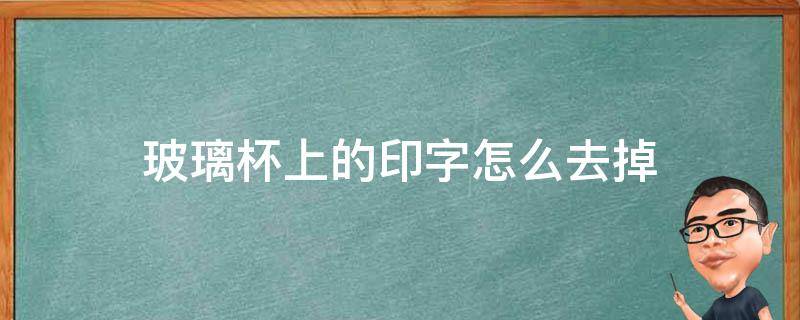 玻璃杯上的印字怎么去掉